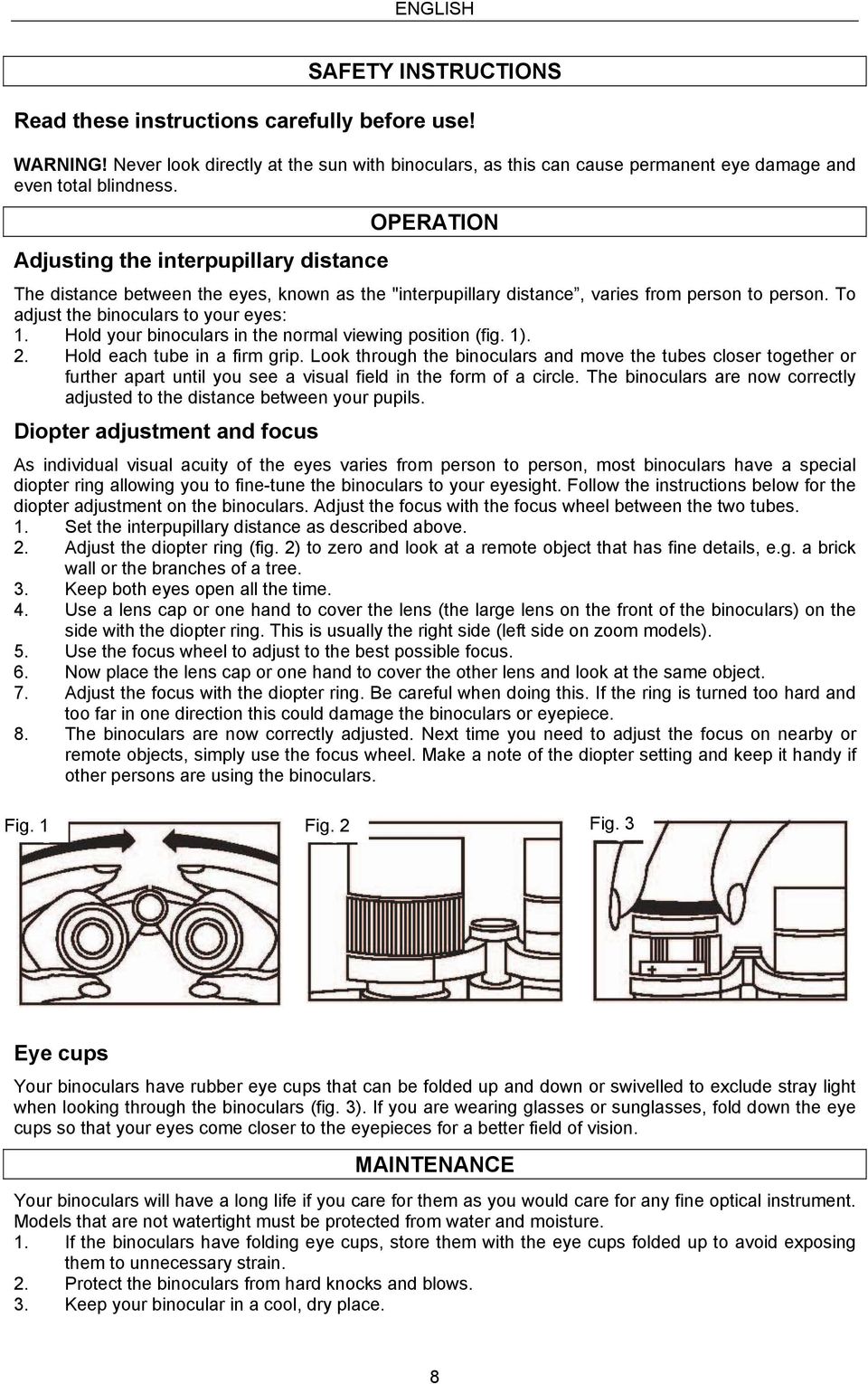 ENGLISH

SAFETY INSTRUCTIONS

Read these instructions carefully before use!

WARNING! Never look directly at the sun with binoculars, as this can cause permanent eye damage and even total blindness.

OPERATION

Adjusting the interpupillary distance

The distance between the eyes, known as the "interpupillary distance”, varies from person to person. To adjust the binoculars to your eyes:
1. Hold your binoculars in the normal viewing position (fig. 1).
2. Hold each tube in a firm grip. Look through the binoculars and move the tubes closer together or further apart until you see a visual field in the form of a circle. The binoculars are now correctly adjusted to the distance between your pupils.

Diopter adjustment and focus

As individual visual acuity of the eyes varies from person to person, most binoculars have a special diopter ring allowing you to fine-tune the binoculars to your eyesight. Follow the instructions below for the diopter adjustment on the binoculars. Adjust the focus with the focus wheel between the two tubes.
1. Set the interpupillary distance as described above.
2. Adjust the diopter ring (fig. 2) to zero and look at a remote object that has fine details, e.g. a brick wall or the branches of a tree.
3. Keep both eyes open all the time.
4. Use a lens cap or one hand to cover the lens (the large lens on the front of the binoculars) on the side with the diopter ring. This is usually the right side (left side on zoom models).
5. Use the focus wheel to adjust to the best possible focus.
6. Now place the lens cap or one hand to cover the other lens and look at the same object.
7. Adjust the focus with the diopter ring. Be careful when doing this. If the ring is turned too hard and too far in one direction this could damage the binoculars or eyepiece.
8. The binoculars are now correctly adjusted. Next time you need to adjust the focus on nearby or remote objects, simply use the focus wheel. Make a note of the diopter setting and keep it handy if other persons are using the binoculars.

Fig. 1 Fig. 2 Fig. 3

Eye cups

Your binoculars have rubber eye cups that can be folded up and down or swivelled to exclude stray light when looking through the binoculars (fig. 3). If you are wearing glasses or sunglasses, fold down the eye cups so that your eyes come closer to the eyepieces for a better field of vision.

MAINTENANCE

Your binoculars will have a long life if you care for them as you would care for any fine optical instrument. Models that are not watertight must be protected from water and moisture.
1. If the binoculars have folding eye cups, store them with the eye cups folded up to avoid exposing them to unnecessary strain.
2. Protect the binoculars from hard knocks and blows.
3. Keep your binocular in a cool, dry place.

8